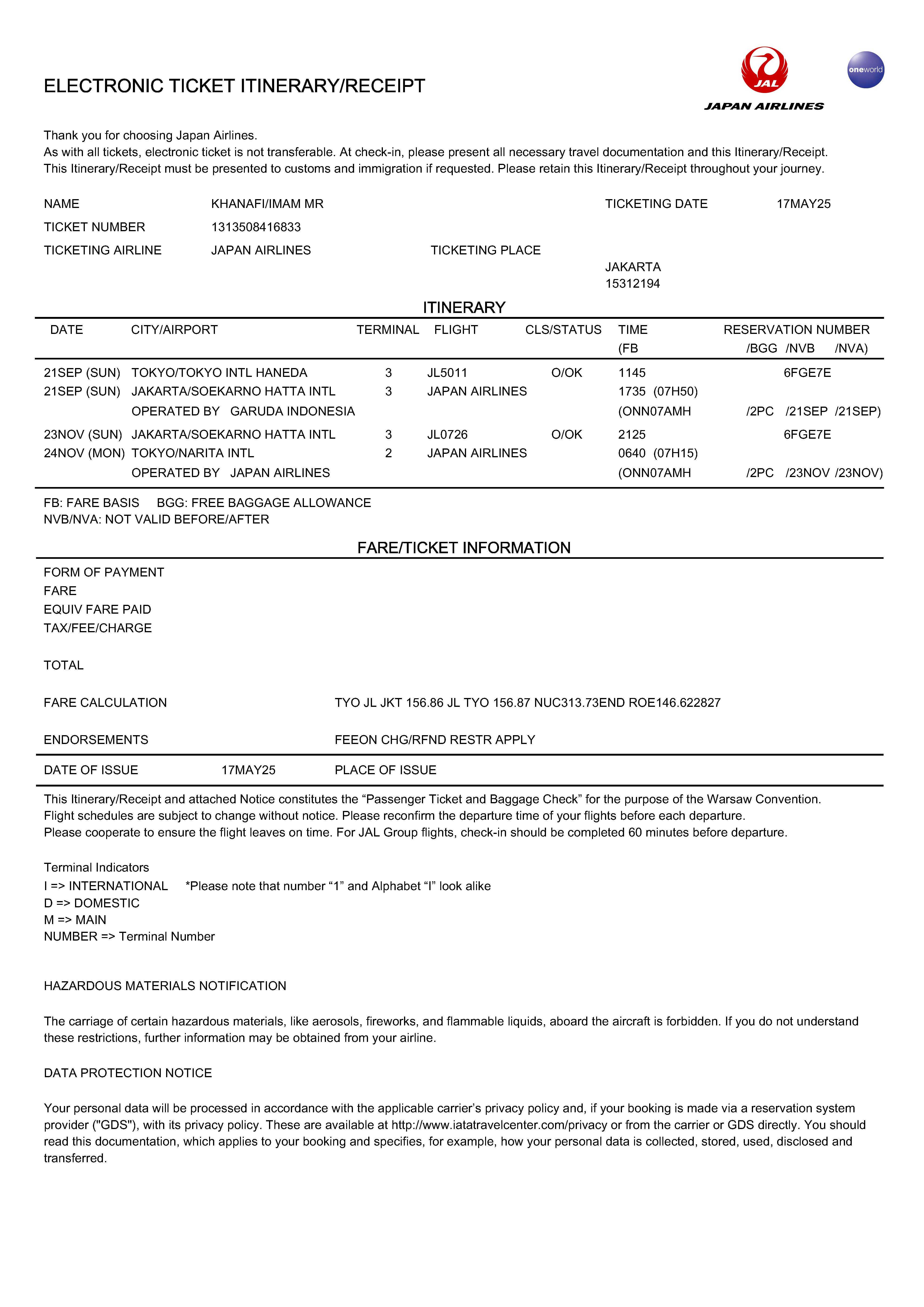 ELECTRONIC TICKET ITINERARY/RECEIPT

JAL
JAPAN AIRLINES
oneworld

Thank you for choosing Japan Airlines.
As with all tickets, electronic ticket is not transferable. At check-in, please present all necessary travel documentation and this Itinerary/Receipt. This Itinerary/Receipt must be presented to customs and immigration if requested. Please retain this Itinerary/Receipt throughout your journey.

NAME KHANAFI/IMAM MR TICKETING DATE 17MAY25
TICKET NUMBER 1313508416833
TICKETING AIRLINE JAPAN AIRLINES TICKETING PLACE
JAKARTA
15312194

ITINERARY

| DATE | CITY/AIRPORT | TERMINAL | FLIGHT | CLS/STATUS | TIME (FB | RESERVATION NUMBER /BGG /NVB /NVA) |
|---|---|---|---|---|---|---|
| 21SEP (SUN) | TOKYO/TOKYO INTL HANEDA | 3 | JL5011 | O/OK | 1145 | 6FGE7E |
| 21SEP (SUN) | JAKARTA/SOEKARNO HATTA INTL | 3 | JAPAN AIRLINES | | 1735 (07H50) | |
| | OPERATED BY GARUDA INDONESIA | | | | (ONN07AMH | /2PC /21SEP /21SEP) |
| 23NOV (SUN) | JAKARTA/SOEKARNO HATTA INTL | 3 | JL0726 | O/OK | 2125 | 6FGE7E |
| 24NOV (MON) | TOKYO/NARITA INTL | 2 | JAPAN AIRLINES | | 0640 (07H15) | |
| | OPERATED BY JAPAN AIRLINES | | | | (ONN07AMH | /2PC /23NOV /23NOV) |

FB: FARE BASIS BGG: FREE BAGGAGE ALLOWANCE
NVB/NVA: NOT VALID BEFORE/AFTER

FARE/TICKET INFORMATION

FORM OF PAYMENT
FARE
EQUIV FARE PAID
TAX/FEE/CHARGE

TOTAL

FARE CALCULATION TYO JL JKT 156.86 JL TYO 156.87 NUC313.73END ROE146.622827

ENDORSEMENTS FEEON CHG/RFND RESTR APPLY

DATE OF ISSUE 17MAY25 PLACE OF ISSUE

This Itinerary/Receipt and attached Notice constitutes the “Passenger Ticket and Baggage Check” for the purpose of the Warsaw Convention.
Flight schedules are subject to change without notice. Please reconfirm the departure time of your flights before each departure.
Please cooperate to ensure the flight leaves on time. For JAL Group flights, check-in should be completed 60 minutes before departure.

Terminal Indicators
I => INTERNATIONAL *Please note that number “1” and Alphabet “I” look alike
D => DOMESTIC
M => MAIN
NUMBER => Terminal Number

HAZARDOUS MATERIALS NOTIFICATION

The carriage of certain hazardous materials, like aerosols, fireworks, and flammable liquids, aboard the aircraft is forbidden. If you do not understand these restrictions, further information may be obtained from your airline.

DATA PROTECTION NOTICE

Your personal data will be processed in accordance with the applicable carrier’s privacy policy and, if your booking is made via a reservation system provider ("GDS"), with its privacy policy. These are available at http://www.iatatravelcenter.com/privacy or from the carrier or GDS directly. You should read this documentation, which applies to your booking and specifies, for example, how your personal data is collected, stored, used, disclosed and transferred.